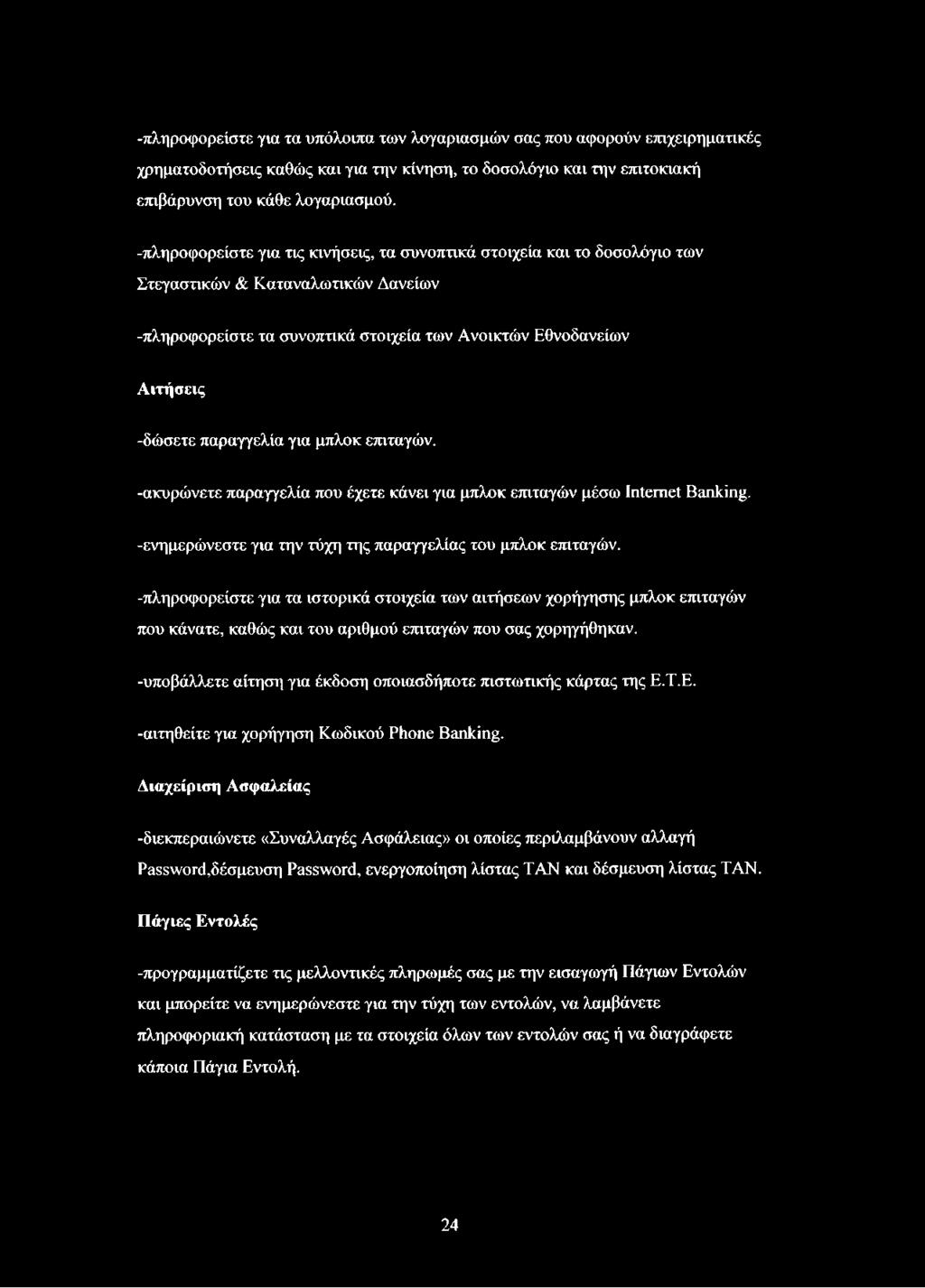 -πληροφορείστε για τα υπόλοιπα των λογαριασμών σας που αφορούν επιχειρηματικές χρηματοδοτήσεις καθώς και για την κίνηση, το δοσολόγιο και την επιτοκιακή επιβάρυνση του κάθε λογαριασμού.

-πληροφορείστε για τις κινήσεις, τα συνοπτικά στοιχεία και το δοσολόγιο των Στεγαστικών & Καταναλωτικών Δανείων

-πληροφορείστε τα συνοπτικά στοιχεία των Ανοικτών Εθνοδανείων

Αιτήσεις

-δώσετε παραγγελία για μπλοκ επιταγών.

-ακυρώνετε παραγγελία που έχετε κάνει για μπλοκ επιταγών μέσω Internet Banking.

-ενημερώνεστε για την τύχη της παραγγελίας του μπλοκ επιταγών.

-πληροφορείστε για τα ιστορικά στοιχεία των αιτήσεων χορήγησης μπλοκ επιταγών που κάνατε, καθώς και του αριθμού επιταγών που σας χορηγήθηκαν.

-υποβάλλετε αίτηση για έκδοση οποιασδήποτε πιστωτικής κάρτας της Ε.Τ.Ε.

-αιτηθείτε για χορήγηση Κωδικού Phone Banking.

Διαχείριση Ασφαλείας

-διεκπεραιώνετε «Συναλλαγές Ασφάλειας» οι οποίες περιλαμβάνουν αλλαγή Password,δέσμευση Password, ενεργοποίηση λίστας TAN και δέσμευση λίστας TAN.

Πάγιες Εντολές

-προγραμματίζετε τις μελλοντικές πληρωμές σας με την εισαγωγή Πάγιων Εντολών και μπορείτε να ενημερώνεστε για την τύχη των εντολών, να λαμβάνετε πληροφοριακή κατάσταση με τα στοιχεία όλων των εντολών σας ή να διαγράφετε κάποια Πάγια Εντολή.

24